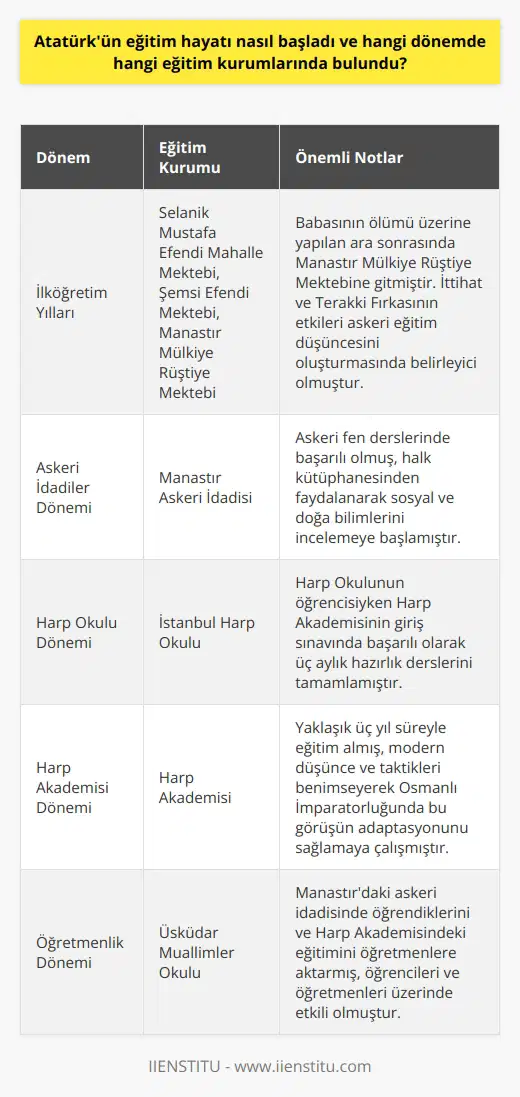 Atatürk'ün eğitim hayatı nasıl başladı ve hangi dönemde hangi eğitim kurumlarında bulundu?

| Dönem | Eğitim Kurumu | Önemli Notlar |
|---|---|---|
| İlköğretim Yılları | Selanik Mustafa Efendi Mahalle Mektebi, Şemsi Efendi Mektebi, Manastır Mülkiye Rüştiye Mektebi | Babasının ölümü üzerine yapılan ara sonrasında Manastır Mülkiye Rüştiye Mektebine gitmiştir. İttihat ve Terakki Fırkasının etkileri askeri eğitim düşüncesini oluşturmasında belirleyici olmuştur. |
| Askeri İdadiler Dönemi | Manastır Askeri İdadisi | Askeri fen derslerinde başarılı olmuş, halk kütüphanesinden faydalanarak sosyal ve doğa bilimlerini incelemeye başlamıştır. |
| Harp Okulu Dönemi | İstanbul Harp Okulu | Harp Okulunun öğrencisiyken Harp Akademisinin giriş sınavında başarılı olarak üç aylık hazırlık derslerini tamamlamıştır. |
| Harp Akademisi Dönemi | Harp Akademisi | Yaklaşık üç yıl süreyle eğitim almış, modern düşünce ve taktikleri benimseyerek Osmanlı İmparatorluğunda bu görüşün adaptasyonunu sağlamaya çalışmıştır. |
| Öğretmenlik Dönemi | Üsküdar Muallimler Okulu | Manastır'daki askeri idadisinde öğrendiklerini ve Harp Akademisindeki eğitimini öğretmenlere aktarmış, öğrencileri ve öğretmenleri üzerinde etkili olmuştur. |

IIENSTITU - www.iienstitu.com